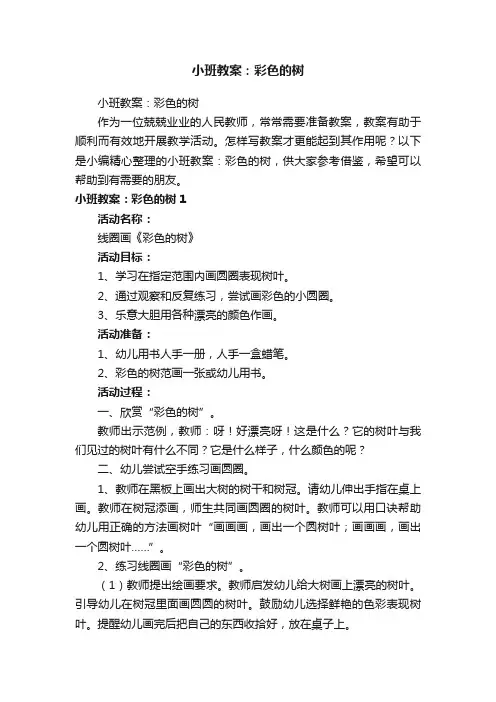 小班教案：彩色的树

小班教案：彩色的树

作为一位兢兢业业的人民教师，常常需要准备教案，教案有助于顺利而有效地开展教学活动。怎样写教案才更能起到其作用呢？以下是小编精心整理的小班教案：彩色的树，供大家参考借鉴，希望可以帮助到有需要的朋友。

小班教案：彩色的树 1

活动名称：

线圈画《彩色的树》

活动目标：

1、学习在指定范围内画圆圈表现树叶。

2、通过观察和反复练习，尝试画彩色的小圆圈。

3、乐意大胆用各种漂亮的颜色作画。

活动准备：

1、幼儿用书人手一册，人手一盒蜡笔。

2、彩色的树范画一张或幼儿用书。

活动过程：

一、欣赏“彩色的树”。

教师出示范例，教师：呀！好漂亮呀！这是什么？它的树叶与我们见过的树叶有什么不同？它是什么样子，什么颜色的呢？

二、幼儿尝试空手练习画圆圈。

1、教师在黑板上画出大树的树干和树冠。请幼儿伸出手指在桌上画。教师在树冠添画，师生共同画圆圈的树叶。教师可以用口诀帮助幼儿用正确的方法画树叶“画画画，画出一个圆树叶；画画画，画出一个圆树叶……”。

2、练习线圈画“彩色的树”。

（1）教师提出绘画要求。教师启发幼儿给大树画上漂亮的树叶。引导幼儿在树冠里面画圆圆的树叶。鼓励幼儿选择鲜艳的色彩表现树叶。提醒幼儿画完后把自己的东西收拾好，放在桌子上。